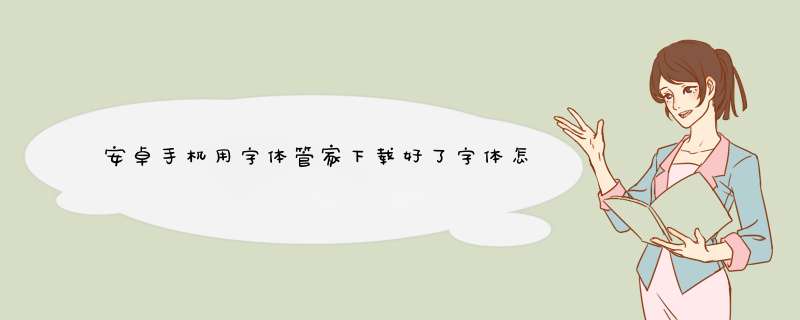 安卓手机用字体管家下载好了字体怎